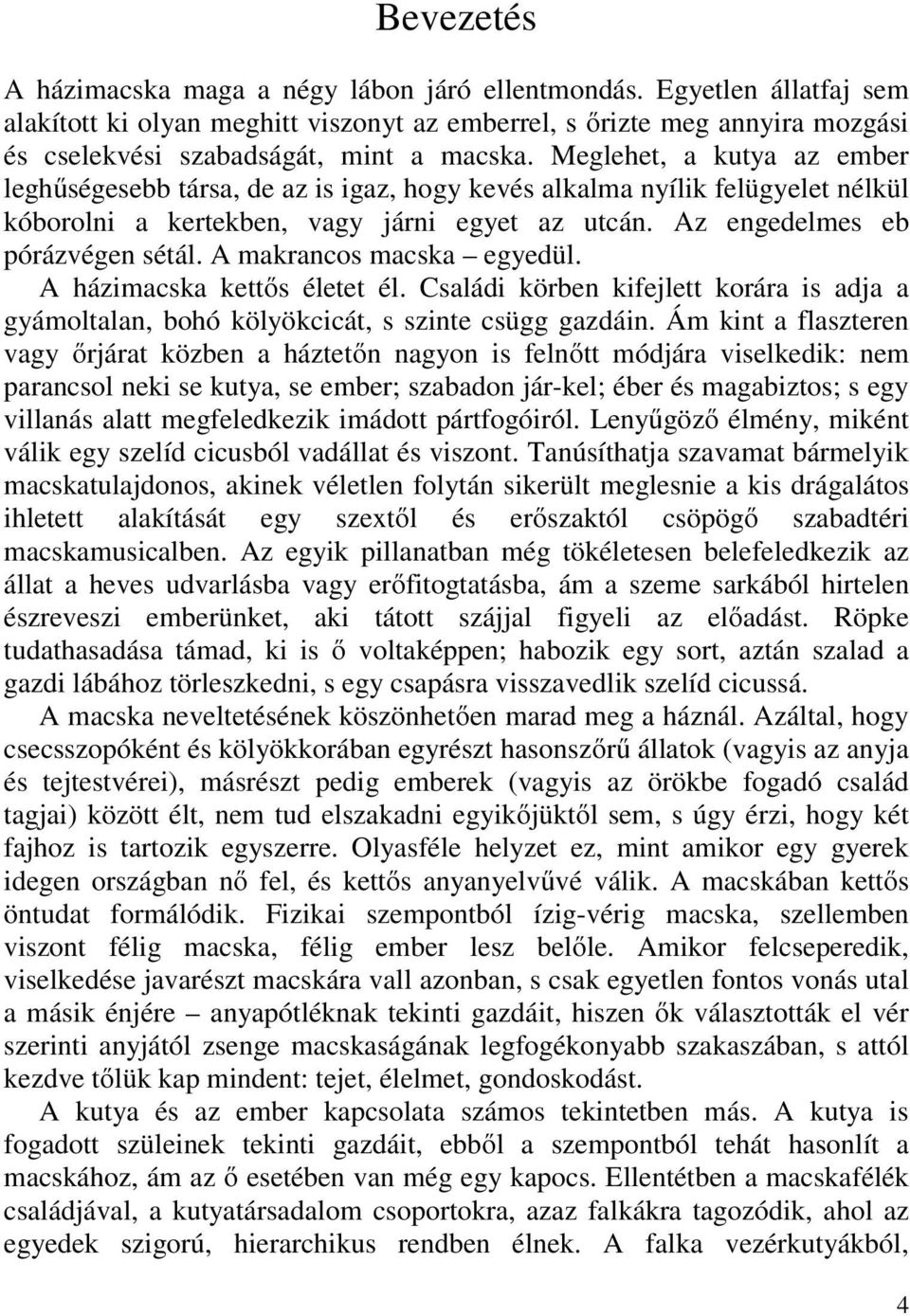 Bevezetés

A házimacska maga a négy lábon járó ellentmondás. Egyetlen állatfaj sem alakított ki olyan meghitt viszonyt az emberrel, s őrizte meg annyira mozgási és cselekvési szabadságát, mint a macska. Meglehet, a kutya az ember leghűségesebb társa, de az is igaz, hogy kevés alkalma nyílik felügyelet nélkül kóborolni a kertekben, vagy járni egyet az utcán. Az engedelmes eb pórázvégen sétál. A makrancos macska – egyedül.

A házimacska kettős életet él. Családi körben kifejlett korára is adja a gyámoltalan, bohó kölyökcicát, s szinte csügg gazdáin. Ám kint a flaszteren vagy őrjárat közben a háztetőn nagyon is felnőtt módjára viselkedik: nem parancsol neki se kutya, se ember; szabadon jár-kel; éber és magabiztos; s egy villanás alatt megfeledkezik imádott pártfogóiról. Lenyűgöző élmény, miként válik egy szelíd cicusból vadállat és viszont. Tanúsíthatja szavamat bármelyik macskatulajdonos, akinek véletlen folytán sikerült meglesnie a kis drágalátos ihletett alakítását egy szextől és erőszaktól csöpögő szabadtéri macskamusicalben. Az egyik pillanatban még tökéletesen belefeledkezik az állat a heves udvarlásba vagy erőfitogtatásba, ám a szeme sarkából hirtelen észreveszi emberünket, aki tátott szájjal figyeli az előadást. Röpke tudathasadása támad, ki is ő voltaképpen; habozik egy sort, aztán szalad a gazdi lábához törleszkedni, s egy csapásra visszavedlik szelíd cicussá.

A macska neveltetésének köszönhetően marad meg a háznál. Azáltal, hogy csecsszopóként és kölyökkorában egyrészt hasonszőrű állatok (vagyis az anyja és tejtestvérei), másrészt pedig emberek (vagyis az örökbe fogadó család tagjai) között élt, nem tud elszakadni egyikőjüktől sem, s úgy érzi, hogy két fajhoz is tartozik egyszerre. Olyasféle helyzet ez, mint amikor egy gyerek idegen országban nő fel, és kettős anyanyelvűvé válik. A macskában kettős öntudat formálódik. Fizikai szempontból ízig-vérig macska, szellemben viszont félig macska, félig ember lesz belőle. Amikor felcseperedik, viselkedése javarészt macskára vall azonban, s csak egyetlen fontos vonás utal a másik énjére – anyapótléknak tekinti gazdáit, hiszen ők választották el vér szerinti anyjától zsenge macskaságának legfogékonyabb szakaszában, s attól kezdve tőlük kap mindent: tejet, élelmet, gondoskodást.

A kutya és az ember kapcsolata számos tekintetben más. A kutya is fogadott szüleinek tekinti gazdáit, ebből a szempontból tehát hasonlít a macskához, ám az ő esetében van még egy kapocs. Ellentétben a macskafélék családjával, a kutyatársadalom csoportokra, azaz falkákra tagozódik, ahol az egyedek szigorú, hierarchikus rendben élnek. A falka vezérkutyákból,

4